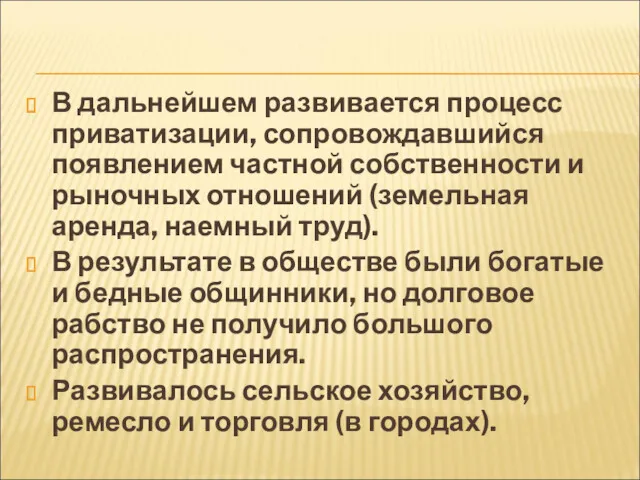 В дальнейшем развивается процесс приватизации, сопровождавшийся появлением частной собственности и рыночных отношений (земельная аренда, наемный труд).

В результате в обществе были богатые и бедные общинники, но долговое рабство не получило большого распространения.

Развивалось сельское хозяйство, ремесло и торговля (в городах).